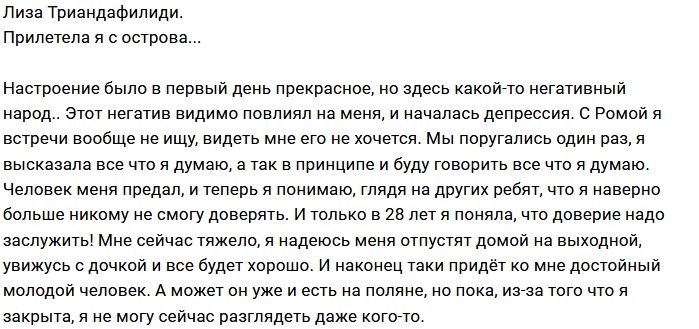 Лиза Триандафилиди.
Прилетела я с острова...

Настроение было в первый день прекрасное, но здесь какой-то негативный народ.. Этот негатив видимо повлиял на меня, и началась депрессия. С Ромой я встречи вообще не ищу, видеть мне его не хочется. Мы поругались один раз, я высказала все что я думаю, а так в принципе и буду говорить все что я думаю. Человек меня предал, и теперь я понимаю, глядя на других ребят, что я наверно больше никому не смогу доверять. И только в 28 лет я поняла, что доверие надо заслужить! Мне сейчас тяжело, я надеюсь меня отпустят домой на выходной, увижусь с дочкой и все будет хорошо. И наконец таки придёт ко мне достойный молодой человек. А может он уже и есть на поляне, но пока, из-за того что я закрыта, я не могу сейчас разглядеть даже кого-то.